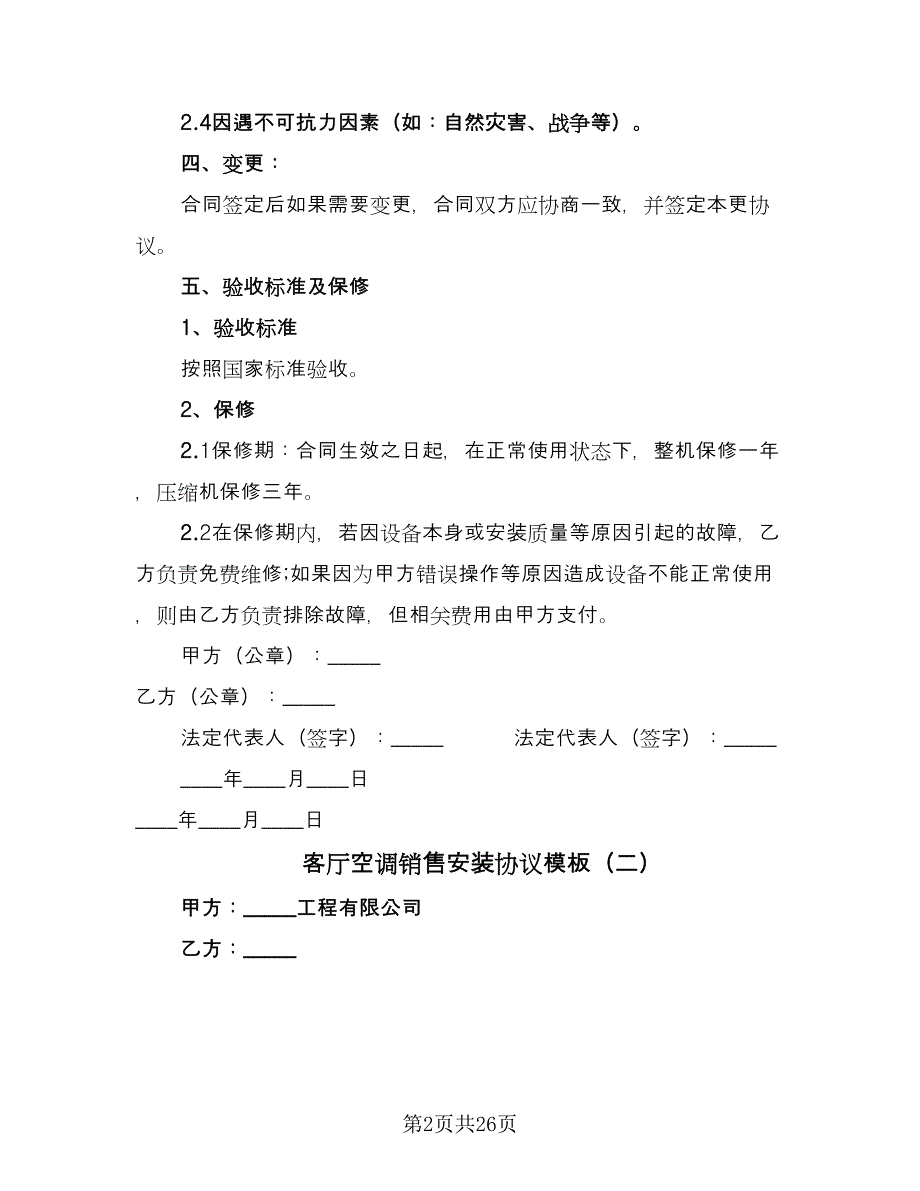 2.4因遇不可抗力因素（如：自然灾害、战争等）。

四、变更：

合同签定后如果需要变更，合同双方应协商一致，并签定本更协议。

五、验收标准及保修

1、验收标准

按照国家标准验收。

2、保修

2.1保修期：合同生效之日起，在正常使用状态下，整机保修一年，压缩机保修三年。

2.2在保修期内，若因设备本身或安装质量等原因引起的故障，乙方负责免费维修;如果因为甲方错误操作等原因造成设备不能正常使用，则由乙方负责排除故障，但相关费用由甲方支付。

甲方（公章）：_____

乙方（公章）：_____

法定代表人（签字）：_____

法定代表人（签字）：_____

____年____月____日

____年____月____日

客厅空调销售安装协议模板（二）

甲方：_____工程有限公司

乙方：_____

第2页共26页